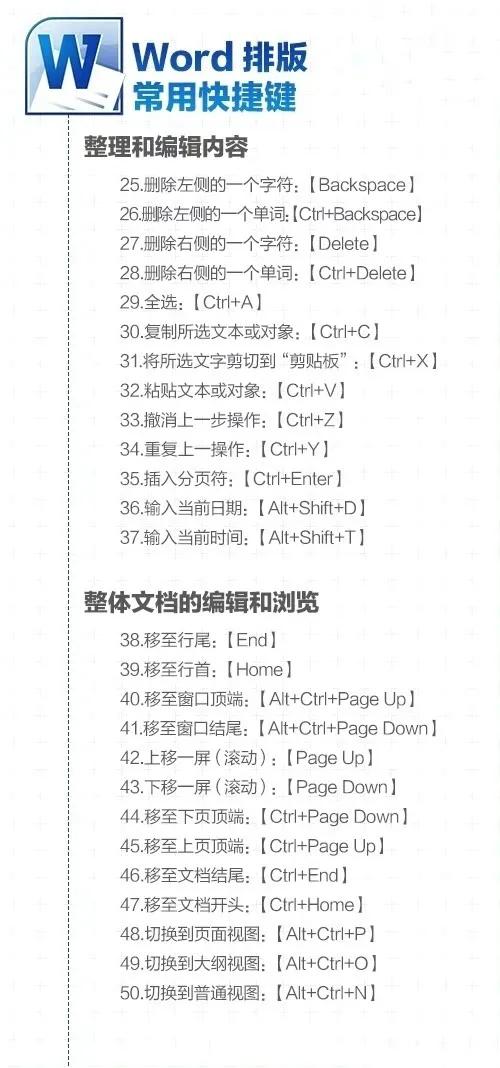 W Word 排版
常用快捷键

整理和编辑内容

25.删除左侧的一个字符:【Backspace】
26.删除左侧的一个单词:【Ctrl+Backspace】
27.删除右侧的一个字符:【Delete】
28.删除右侧的一个单词:【Ctrl+Delete】
29.全选:【Ctrl+A】
30.复制所选文本或对象:【Ctrl+C】
31.将所选文字剪切到“剪贴板”:【Ctrl+X】
32.粘贴文本或对象:【Ctrl+V】
33.撤消上一步操作:【Ctrl+Z】
34.重复上一操作:【Ctrl+Y】
35.插入分页符:【Ctrl+Enter】
36.输入当前日期:【Alt+Shift+D】
37.输入当前时间:【Alt+Shift+T】

整体文档的编辑和浏览

38.移至行尾:【End】
39.移至行首:【Home】
40.移至窗口顶端:【Alt+Ctrl+Page Up】
41.移至窗口结尾:【Alt+Ctrl+Page Down】
42.上移一屏(滚动):【Page Up】
43.下移一屏(滚动):【Page Down】
44.移至下页顶端:【Ctrl+Page Down】
45.移至上页顶端:【Ctrl+Page Up】
46.移至文档结尾:【Ctrl+End】
47.移至文档开头:【Ctrl+Home】
48.切换到页面视图:【Alt+Ctrl+P】
49.切换到大纲视图:【Alt+Ctrl+O】
50.切换到普通视图:【Alt+Ctrl+N】